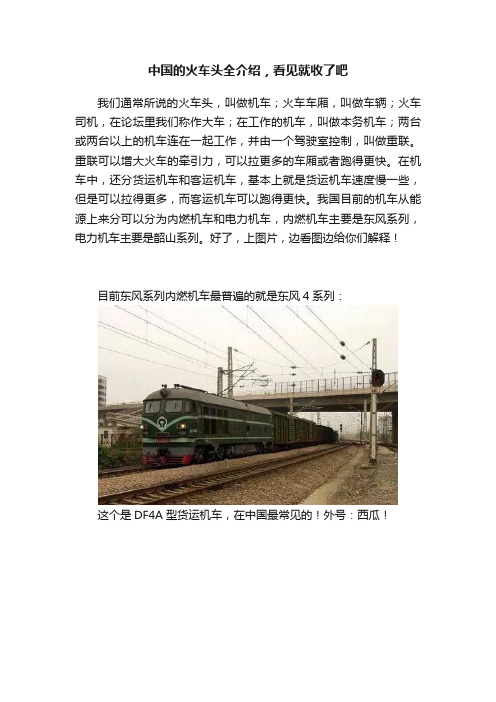 中国的火车头全介绍，看见就收了吧

我们通常所说的火车头，叫做机车；火车车厢，叫做车辆；火车司机，在论坛里我们称作大车；在工作的机车，叫做本务机车；两台或两台以上的机车连在一起工作，并由一个驾驶室控制，叫做重联。重联可以增大火车的牵引力，可以拉更多的车厢或者跑得更快。在机车中，还分货运机车和客运机车，基本上就是货运机车速度慢一些，但是可以拉得更多，而客运机车可以跑得更快。我国目前的机车从能源上来分可以分为内燃机车和电力机车，内燃机车主要是东风系列，电力机车主要是韶山系列。好了，上图片，边看图边给你们解释！

目前东风系列内燃机车最普遍的就是东风 4 系列：

这个是 DF4A 型货运机车，在中国最常见的！外号：西瓜！